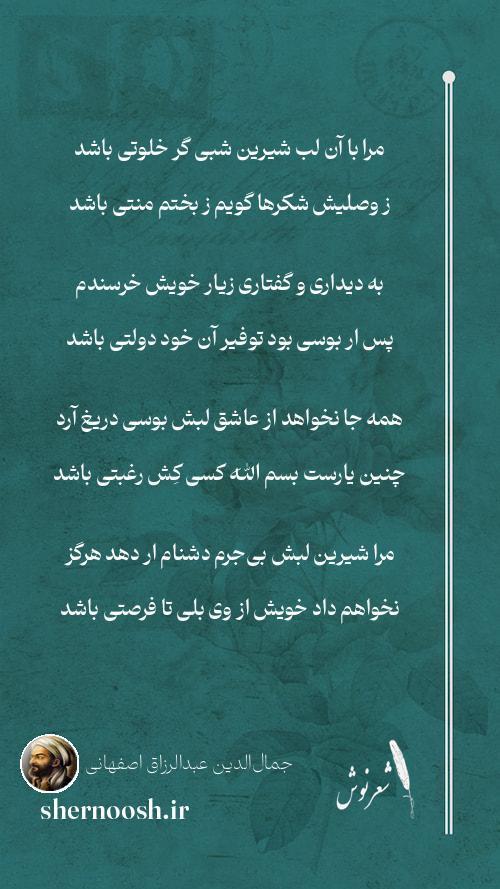 مرا با آن لب شیرین شبی گر خلوتی باشد
ز وصلیش شکرها گویم ز بختم منتی باشد

به دیداری و گفتاری زیار خویش خرسندم
پس ار بوسی بود توفیر آن خود دولتی باشد

همه جا نخواهد از عاشق لبش بوسی دریغ آرد
چنین یارست بسم الله کسی کِش رغبتی باشد

مرا شیرین لبش بی جرم دشنام ار دهد هرگز
نخواهم داد خویش از وی بلی تا فرصتی باشد

جمال‌الدین عبدالرزاق اصفهانی
shernoosh.ir
شعرنوش